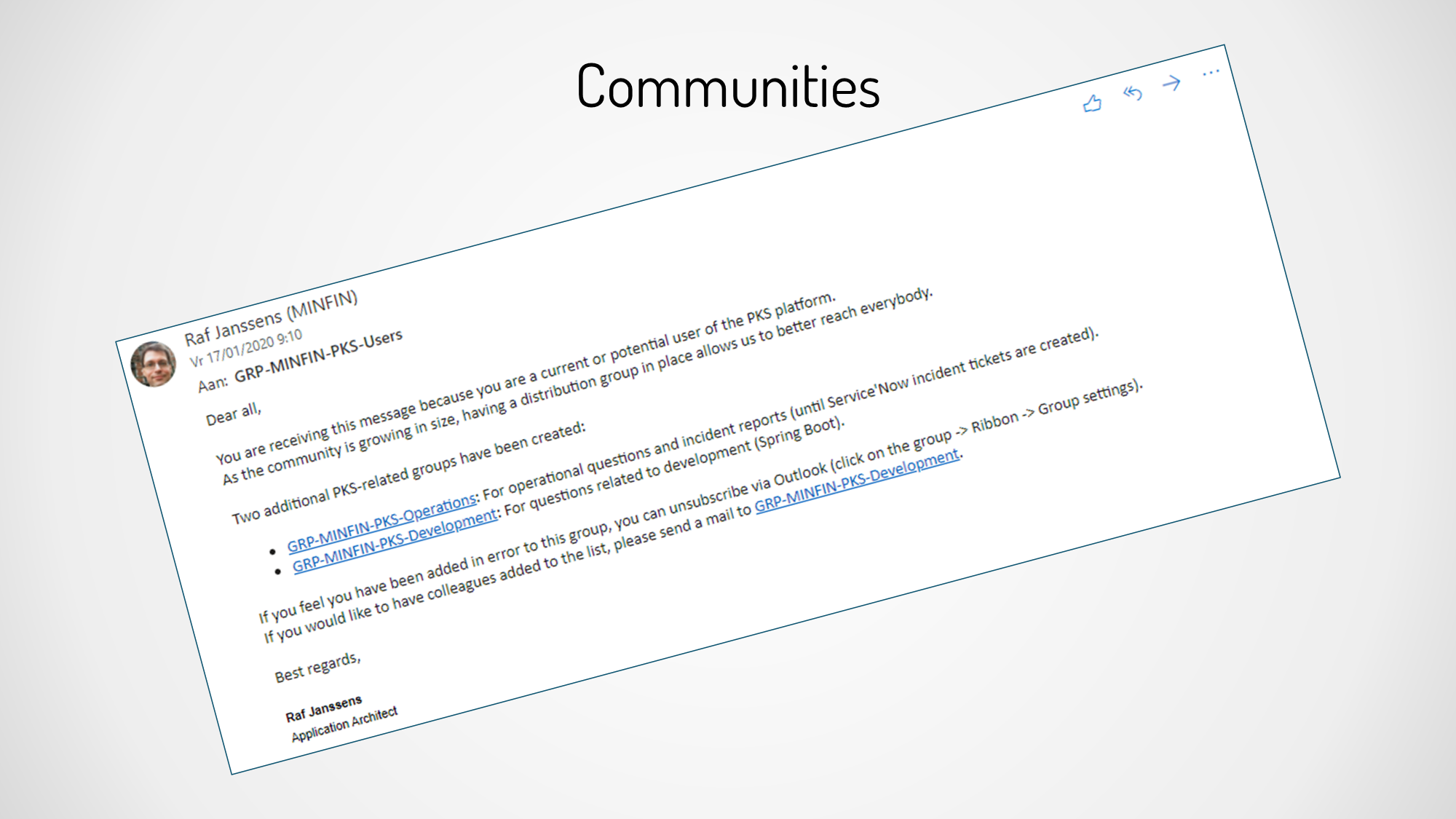 Communities

Raf Janssens (MINFIN)
Vr 17/01/2020 9:10
Aan: GRP-MINFIN-PKS-Users

Dear all,

You are receiving this message because you are a current or potential user of the PKS platform. As the community is growing in size, having a distribution group in place allows us to better reach everybody.

Two additional PKS-related groups have been created:

• GRP-MINFIN-PKS-Operations: For operational questions and incident reports (until Service'Now incident tickets are created).
• GRP-MINFIN-PKS-Development: For questions related to development (Spring Boot).

If you feel you have been added in error to this group, you can unsubscribe via Outlook (click on the group -> Ribbon -> Group settings).
If you would like to have colleagues added to the list, please send a mail to GRP-MINFIN-PKS-Development.

Best regards,

Raf Janssens
Application Architect